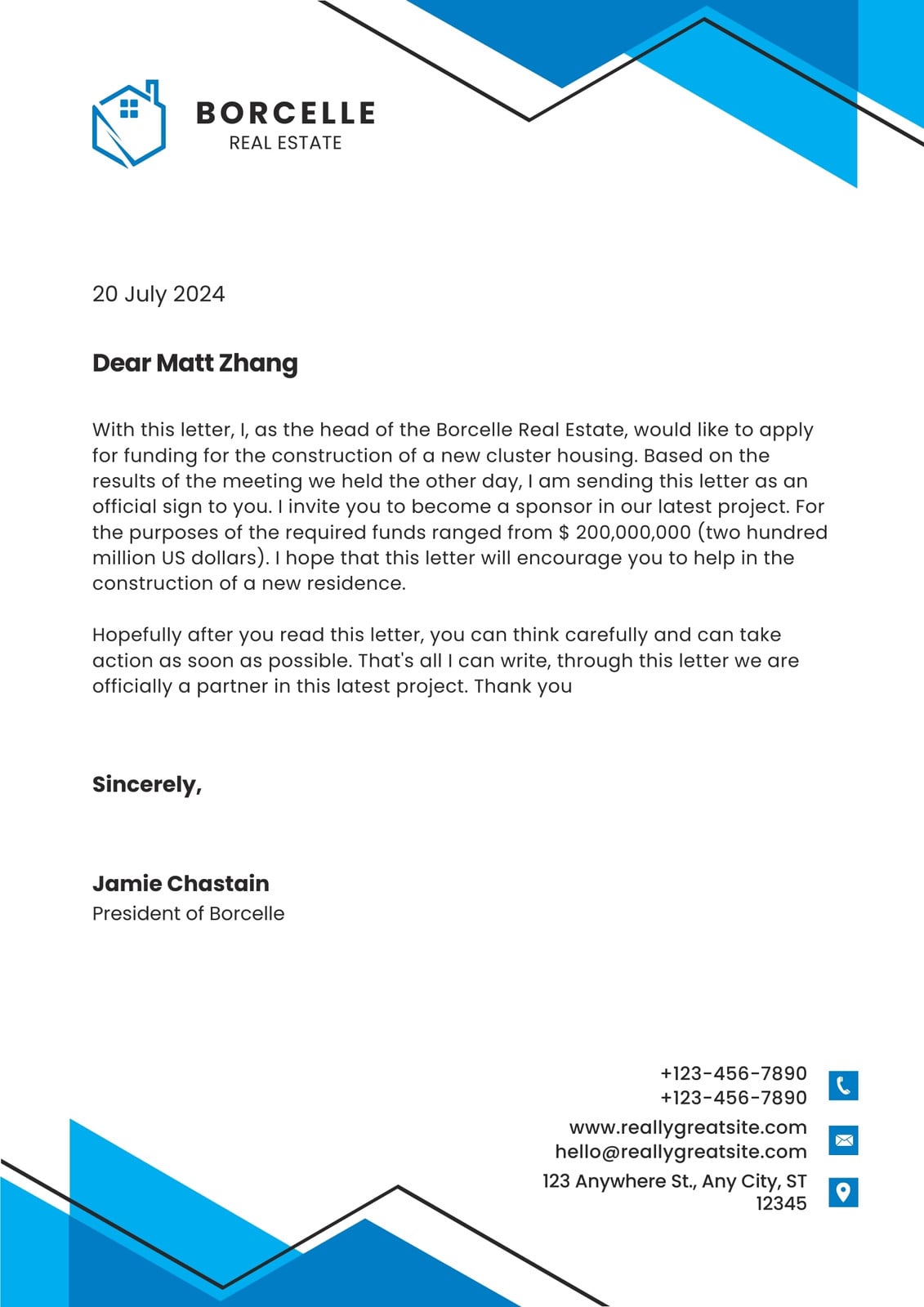 BORCELLE
REAL ESTATE

20 July 2024

Dear Matt Zhang

With this letter, I, as the head of the Borcelle Real Estate, would like to apply for funding for the construction of a new cluster housing. Based on the results of the meeting we held the other day, I am sending this letter as an official sign to you. I invite you to become a sponsor in our latest project. For the purposes of the required funds ranged from $ 200,000,000 (two hundred million US dollars). I hope that this letter will encourage you to help in the construction of a new residence.

Hopefully after you read this letter, you can think carefully and can take action as soon as possible. That's all I can write, through this letter we are officially a partner in this latest project. Thank you

Sincerely,

Jamie Chastain
President of Borcelle

+123-456-7890
+123-456-7890
www.reallygreatsite.com
hello@reallygreatsite.com
123 Anywhere St., Any City, ST 12345